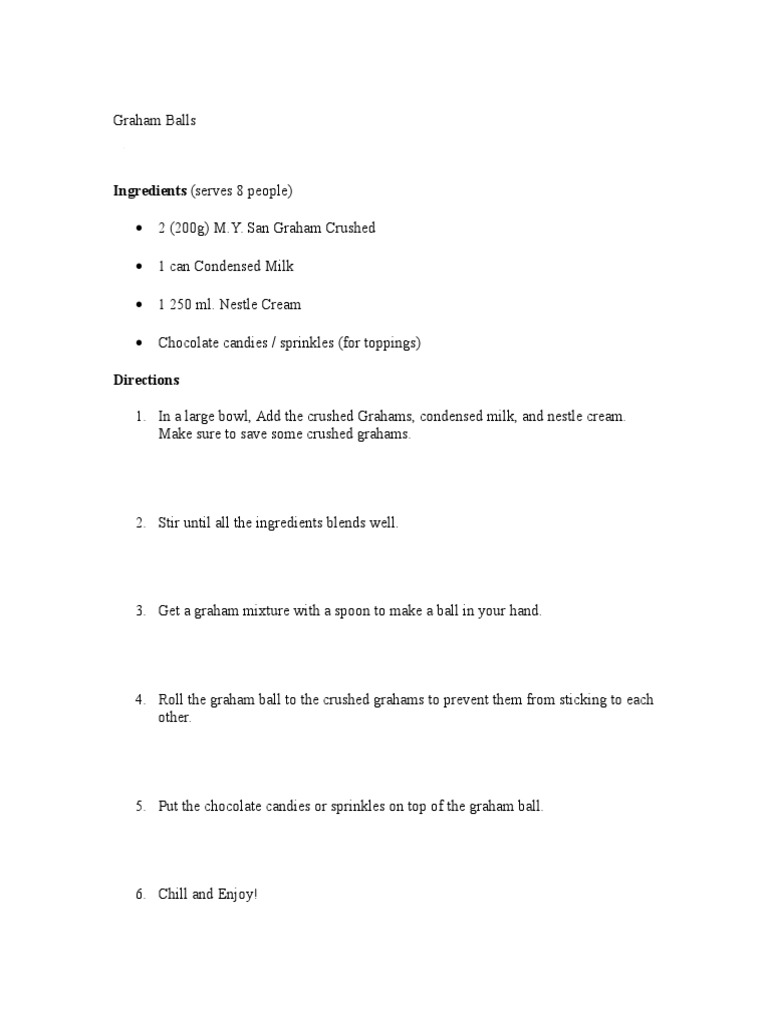 Graham Balls

**Ingredients** (serves 8 people)

- 2 (200g) M.Y. San Graham Crushed
- 1 can Condensed Milk
- 1 250 ml. Nestle Cream
- Chocolate candies / sprinkles (for toppings)

**Directions**

1. In a large bowl, Add the crushed Grahams, condensed milk, and nestle cream. Make sure to save some crushed grahams.

2. Stir until all the ingredients blends well.

3. Get a graham mixture with a spoon to make a ball in your hand.

4. Roll the graham ball to the crushed grahams to prevent them from sticking to each other.

5. Put the chocolate candies or sprinkles on top of the graham ball.

6. Chill and Enjoy!